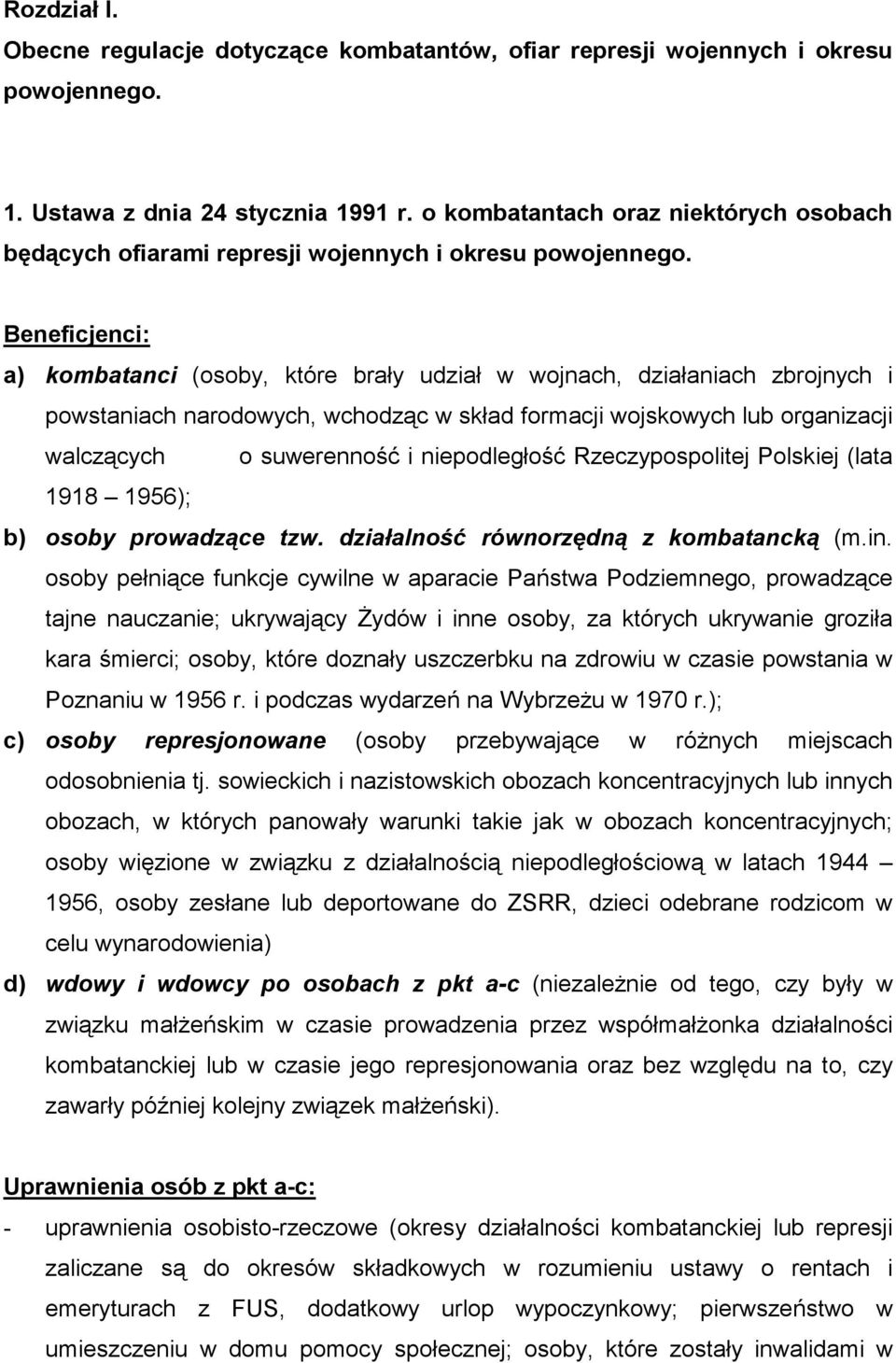 Rozdział I.
Obecne regulacje dotyczące kombatantów, ofiar represji wojennych i okresu powojennego.

1. Ustawa z dnia 24 stycznia 1991 r. o kombatantach oraz niektórych osobach będących ofiarami represji wojennych i okresu powojennego.

Beneficjenci:

a) kombatanci (osoby, które brały udział w wojnach, działaniach zbrojnych i powstaniach narodowych, wchodząc w skład formacji wojskowych lub organizacji walczących o suwerenność i niepodległość Rzeczypospolitej Polskiej (lata 1918 – 1956);

b) osoby prowadzące tzw. działalność równorzędną z kombatancką (m.in. osoby pełniące funkcje cywilne w aparacie Państwa Podziemnego, prowadzące tajne nauczanie; ukrywający Żydów i inne osoby, za których ukrywanie groziła kara śmierci; osoby, które doznały uszczerbku na zdrowiu w czasie powstania w Poznaniu w 1956 r. i podczas wydarzeń na Wybrzeżu w 1970 r.);

c) osoby represjonowane (osoby przebywające w różnych miejscach odosobnienia tj. sowieckich i nazistowskich obozach koncentracyjnych lub innych obozach, w których panowały warunki takie jak w obozach koncentracyjnych; osoby więzione w związku z działalnością niepodległościową w latach 1944 – 1956, osoby zesłane lub deportowane do ZSRR, dzieci odebrane rodzicom w celu wynarodowienia)

d) wdowy i wdowcy po osobach z pkt a-c (niezależnie od tego, czy były w związku małżeńskim w czasie prowadzenia przez współmałżonka działalności kombatanckiej lub w czasie jego represjonowania oraz bez względu na to, czy zawarły później kolejny związek małżeński).

Uprawnienia osób z pkt a-c:

- uprawnienia osobisto-rzeczowe (okresy działalności kombatanckiej lub represji zaliczane są do okresów składkowych w rozumieniu ustawy o rentach i emeryturach z FUS, dodatkowy urlop wypoczynkowy; pierwszeństwo w umieszczeniu w domu pomocy społecznej; osoby, które zostały inwalidami w